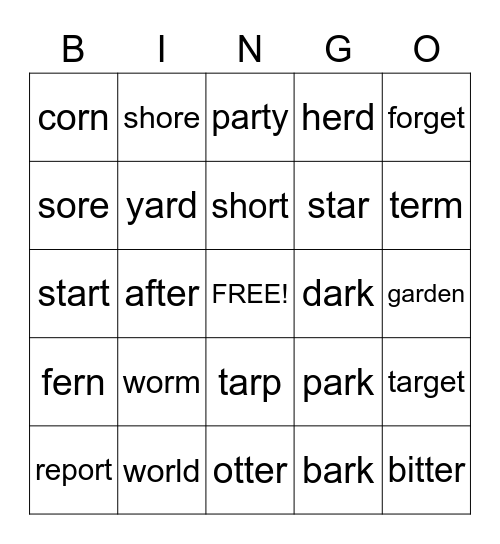 | B | I | N | G | O |
|---|---|---|---|---|
| corn | shore | party | herd | forget |
| sore | yard | short | star | term |
| start | after | FREE! | dark | garden |
| fern | worm | tarp | park | target |
| report | world | otter | bark | bitter |